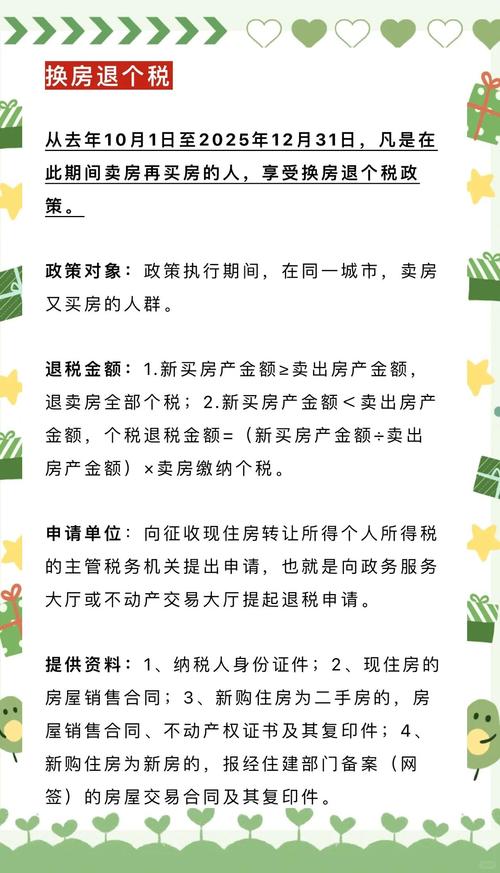 换房退个税

从去年10月1日至2025年12月31日，凡是在此期间卖房再买房的人，享受换房退个税政策。

政策对象：政策执行期间，在同一城市，卖房又买房的人群。

退税金额：1.新买房产金额≥卖出房产金额，退卖房全部个税；2.新买房产金额＜卖出房产金额，个税退税金额=（新买房产金额÷卖出房产金额）×卖房缴纳个税。

申请单位：向征收现住房转让所得个人所得税的主管税务机关提出申请，也就是向政务服务大厅或不动产交易大厅提起退税申请。

提供资料：1、纳税人身份证件；2、现住房的房屋销售合同；3、新购住房为二手房的，房屋销售合同、不动产权证书及其复印件；4、新购住房为新房的，报经住建部门备案（网签）的房屋交易合同及其复印件。